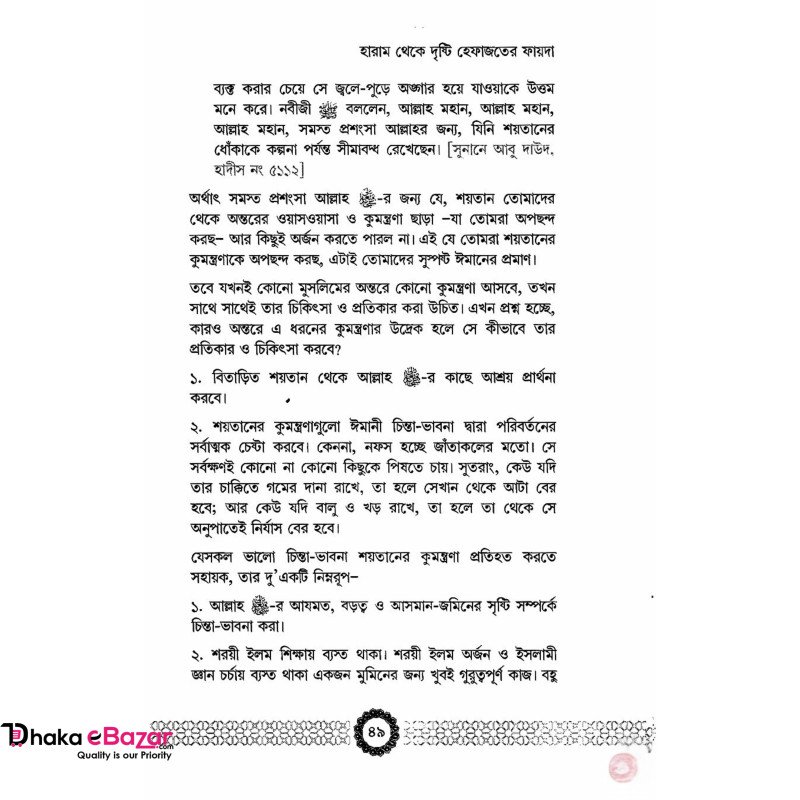 হারাম থেকে দৃষ্টি হেফাজতের ফায়দা

ব্যক্ত করার চেয়ে সে জ্বলে-পুড়ে অঙ্গার হয়ে যাওয়াকে উত্তম মনে করে। নবীজী ﷺ বললেন, আল্লাহ মহান, আল্লাহ মহান, আল্লাহ মহান, সমস্ত প্রশংসা আল্লাহর জন্য, যিনি শয়তানের ধোঁকাকে কল্পনা পর্যন্ত সীমাবদ্ধ রেখেছেন। [সুনানে আবু দাউদ, হাদীস নং ৫১১২]

অর্থাৎ সমস্ত প্রশংসা আল্লাহ ﷻ-র জন্য যে, শয়তান তোমাদের থেকে অন্তরের ওয়াসওয়াসা ও কুমন্ত্রণা ছাড়া –যা তোমরা অপছন্দ করছ– আর কিছুই অর্জন করতে পারল না। এই যে তোমরা শয়তানের কুমন্ত্রণাকে অপছন্দ করছ, এটাই তোমাদের সুস্পষ্ট ঈমানের প্রমাণ।

তবে যখনই কোনো মুসলিমের অন্তরে কোনো কুমন্ত্রণা আসবে, তখন সাথে সাথেই তার চিকিৎসা ও প্রতিকার করা উচিত। এখন প্রশ্ন হচ্ছে, কারও অন্তরে এ ধরনের কুমন্ত্রণার উদ্রেক হলে সে কীভাবে তার প্রতিকার ও চিকিৎসা করবে?

১. বিতাড়িত শয়তান থেকে আল্লাহ ﷻ-র কাছে আশ্রয় প্রার্থনা করবে।

২. শয়তানের কুমন্ত্রণাগুলো ঈমানী চিন্তা-ভাবনা দ্বারা পরিবর্তনের সর্বাত্মক চেষ্টা করবে। কেননা, নফস হচ্ছে জাঁতাকলের মতো। সে সর্বক্ষণই কোনো না কোনো কিছুকে পিষতে চায়। সুতরাং, কেউ যদি তার চাক্কিতে গমের দানা রাখে, তা হলে সেখান থেকে আটা বের হবে; আর কেউ যদি বালু ও খড় রাখে, তা হলে তা থেকে সে অনুপাতেই নির্যাস বের হবে।

যেসকল ভালো চিন্তা-ভাবনা শয়তানের কুমন্ত্রণা প্রতিহত করতে সহায়ক, তার দু'একটি নিম্নরূপ–

১. আল্লাহ ﷻ-র আযমত, বড়ত্ব ও আসমান-জমিনের সৃষ্টি সম্পর্কে চিন্তা-ভাবনা করা।

২. শরয়ী ইলম শিক্ষায় ব্যস্ত থাকা। শরয়ী ইলম অর্জন ও ইসলামী জ্ঞান চর্চায় ব্যস্ত থাকা একজন মুমিনের জন্য খুবই গুরুত্বপূর্ণ কাজ। বহু

৪৯

Dhaka eBazar.com
Quality is our Priority